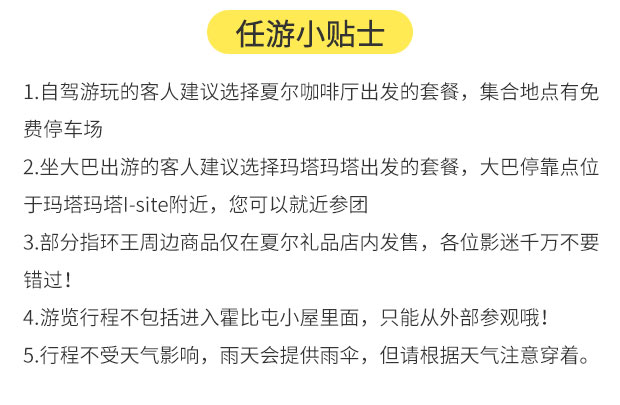 任游小贴士

1.自驾游玩的客人建议选择夏尔咖啡厅出发的套餐，集合地点有免费停车场

2.坐大巴出游的客人建议选择玛塔玛塔出发的套餐，大巴停靠点位于玛塔玛塔I-site附近，您可以就近参团

3.部分指环王周边商品仅在夏尔礼品店内发售，各位影迷千万不要错过！

4.游览行程不包括进入霍比屯小屋里面，只能从外部参观哦！

5.行程不受天气影响，雨天会提供雨伞，但请根据天气注意穿着。